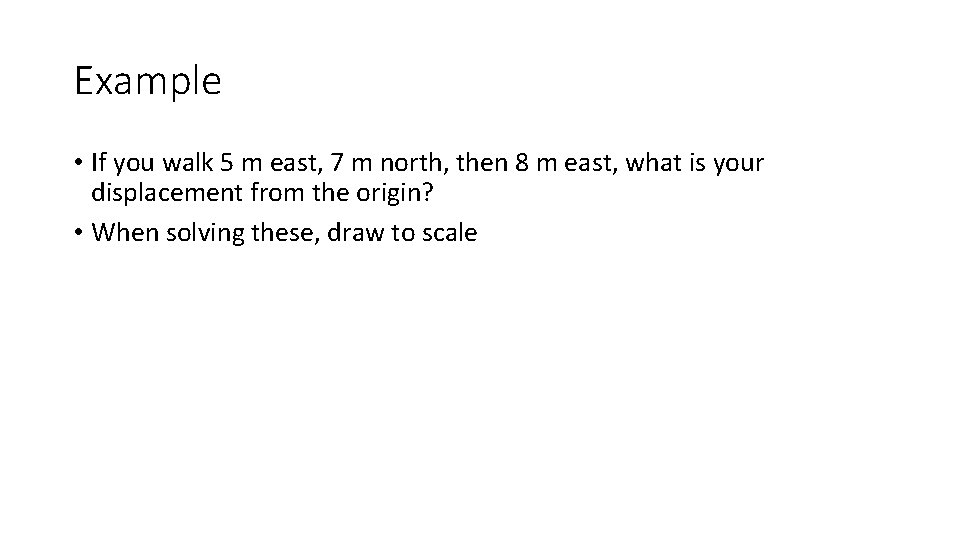 Example

• If you walk 5 m east, 7 m north, then 8 m east, what is your displacement from the origin?
• When solving these, draw to scale